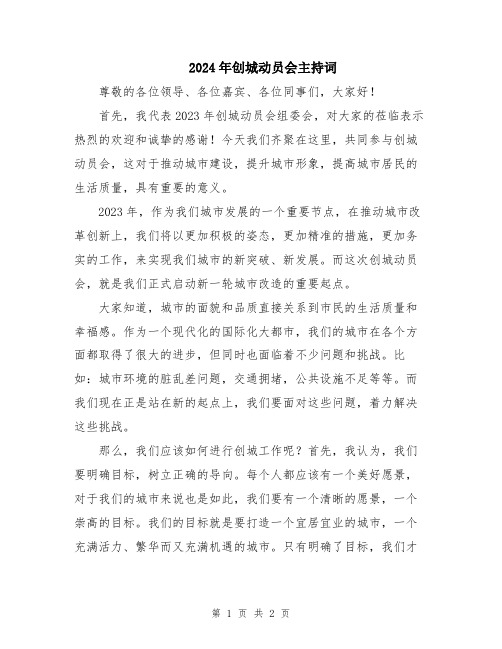 2024年创城动员会主持词

尊敬的各位领导、各位嘉宾、各位同事们，大家好！

首先，我代表2023年创城动员会组委会，对大家的莅临表示热烈的欢迎和诚挚的感谢！今天我们齐聚在这里，共同参与创城动员会，这对于推动城市建设，提升城市形象，提高城市居民的生活质量，具有重要的意义。

2023年，作为我们城市发展的一个重要节点，在推动城市改革创新上，我们将以更加积极的姿态，更加精准的措施，更加务实的工作，来实现我们城市的新突破、新发展。而这次创城动员会，就是我们正式启动新一轮城市改造的重要起点。

大家知道，城市的面貌和品质直接关系到市民的生活质量和幸福感。作为一个现代化的国际化大都市，我们的城市在各个方面都取得了很大的进步，但同时也面临着不少问题和挑战。比如：城市环境的脏乱差问题，交通拥堵，公共设施不足等等。而我们现在正是站在新的起点上，我们要面对这些问题，着力解决这些挑战。

那么，我们应该如何进行创城工作呢？首先，我认为，我们要明确目标，树立正确的导向。每个人都应该有一个美好愿景，对于我们的城市来说也是如此，我们要有一个清晰的愿景，一个崇高的目标。我们的目标就是要打造一个宜居宜业的城市，一个充满活力、繁华而又充满机遇的城市。只有明确了目标，我们才

第 1 页 共 2 页